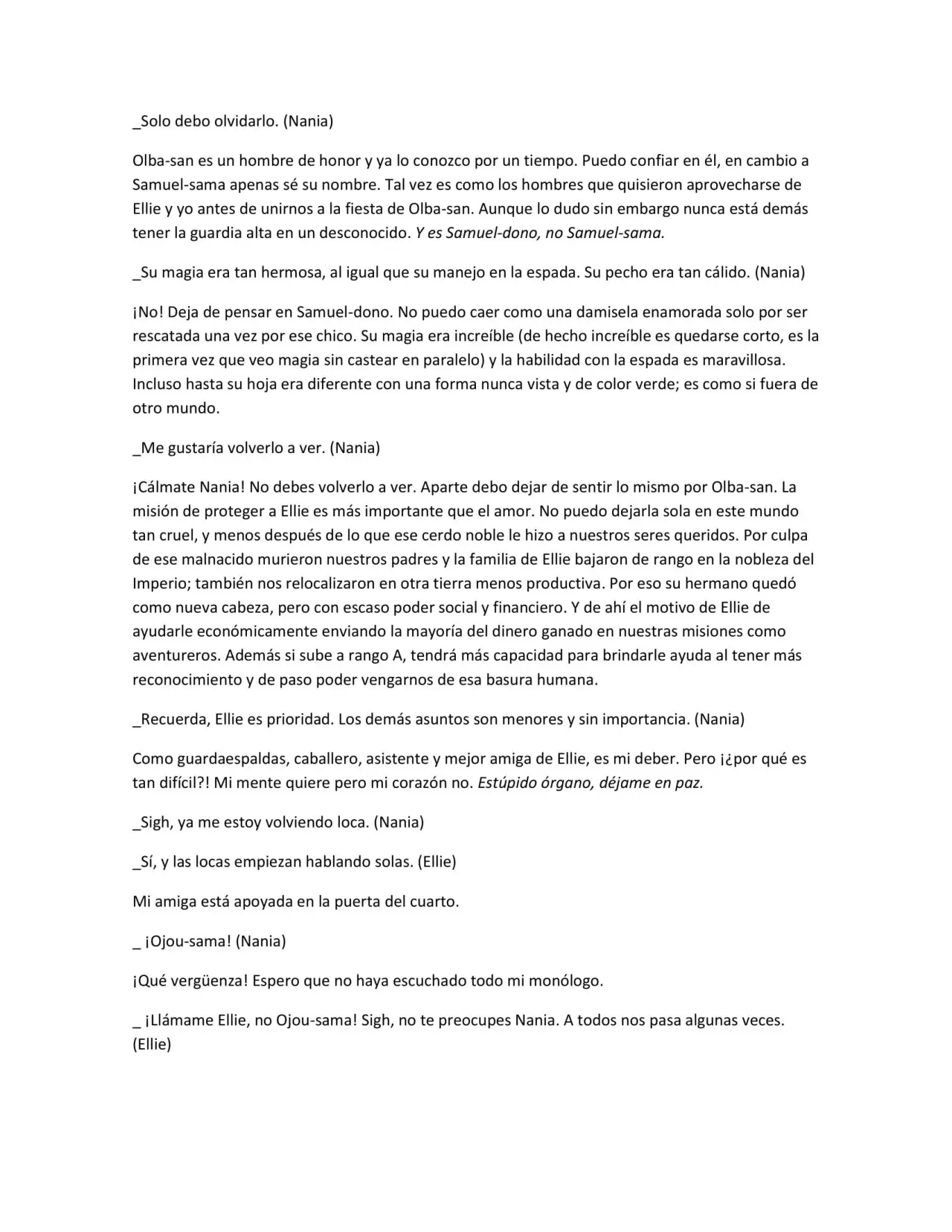 _Solo debo olvidarlo. (Nania)

Olba-san es un hombre de honor y ya lo conozco por un tiempo. Puedo confiar en él, en cambio a Samuel-sama apenas sé su nombre. Tal vez es como los hombres que quisieron aprovecharse de Ellie y yo antes de unirnos a la fiesta de Olba-san. Aunque lo dudo sin embargo nunca está demás tener la guardia alta en un desconocido. Y es Samuel-dono, no Samuel-sama.

_Su magia era tan hermosa, al igual que su manejo en la espada. Su pecho era tan cálido. (Nania)

¡No! Deja de pensar en Samuel-dono. No puedo caer como una damisela enamorada solo por ser rescatada una vez por ese chico. Su magia era increíble (de hecho increíble es quedarse corto, es la primera vez que veo magia sin castear en paralelo) y la habilidad con la espada es maravillosa. Incluso hasta su hoja era diferente con una forma nunca vista y de color verde; es como si fuera de otro mundo.

_Me gustaría volverlo a ver. (Nania)

¡Cálmate Nania! No debes volverlo a ver. Aparte debo dejar de sentir lo mismo por Olba-san. La misión de proteger a Ellie es más importante que el amor. No puedo dejarla sola en este mundo tan cruel, y menos después de lo que ese cerdo noble le hizo a nuestros seres queridos. Por culpa de ese malnacido murieron nuestros padres y la familia de Ellie bajaron de rango en la nobleza del Imperio; también nos relocalizaron en otra tierra menos productiva. Por eso su hermano quedó como nueva cabeza, pero con escaso poder social y financiero. Y de ahí el motivo de Ellie de ayudarle económicamente enviando la mayoría del dinero ganado en nuestras misiones como aventureros. Además si sube a rango A, tendrá más capacidad para brindarle ayuda al tener más reconocimiento y de paso poder vengarnos de esa basura humana.

_Recuerda, Ellie es prioridad. Los demás asuntos son menores y sin importancia. (Nania)

Como guardaespaldas, caballero, asistente y mejor amiga de Ellie, es mi deber. Pero ¡¿por qué es tan difícil?! Mi mente quiere pero mi corazón no. Estúpido órgano, déjame en paz.

_Sigh, ya me estoy volviendo loca. (Nania)

_Sí, y las locas empiezan hablando solas. (Ellie)

Mi amiga está apoyada en la puerta del cuarto.

_ ¡Ojou-sama! (Nania)

¡Qué vergüenza! Espero que no haya escuchado todo mi monólogo.

_ ¡Llámame Ellie, no Ojou-sama! Sigh, no te preocupes Nania. A todos nos pasa algunas veces. (Ellie)